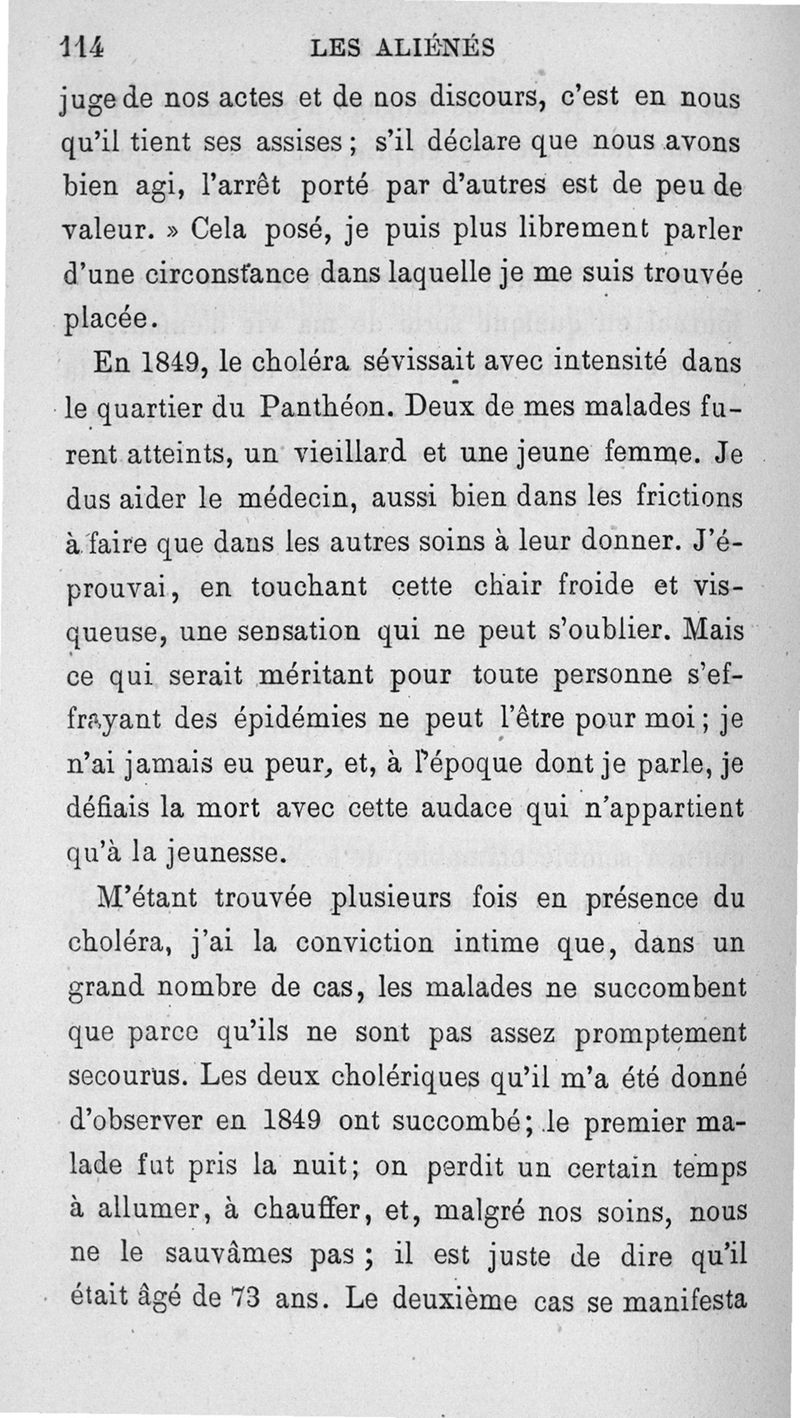 114 LES ALIÉNÉS

juge de nos actes et de nos discours, c'est en nous qu'il tient ses assises ; s'il déclare que nous avons bien agi, l'arrêt porté par d'autres est de peu de valeur. » Cela posé, je puis plus librement parler d'une circonstance dans laquelle je me suis trouvée placée.

En 1849, le choléra sévissait avec intensité dans le quartier du Panthéon. Deux de mes malades furent atteints, un vieillard et une jeune femme. Je dus aider le médecin, aussi bien dans les frictions à faire que dans les autres soins à leur donner. J'éprouvai, en touchant cette chair froide et visqueuse, une sensation qui ne peut s'oublier. Mais ce qui serait méritant pour toute personne s'effrayant des épidémies ne peut l'être pour moi ; je n'ai jamais eu peur, et, à l'époque dont je parle, je défiais la mort avec cette audace qui n'appartient qu'à la jeunesse.

M'étant trouvée plusieurs fois en présence du choléra, j'ai la conviction intime que, dans un grand nombre de cas, les malades ne succombent que parce qu'ils ne sont pas assez promptement secourus. Les deux cholériques qu'il m'a été donné d'observer en 1849 ont succombé ; le premier malade fut pris la nuit ; on perdit un certain temps à allumer, à chauffer, et, malgré nos soins, nous ne le sauvâmes pas ; il est juste de dire qu'il était âgé de 73 ans. Le deuxième cas se manifesta